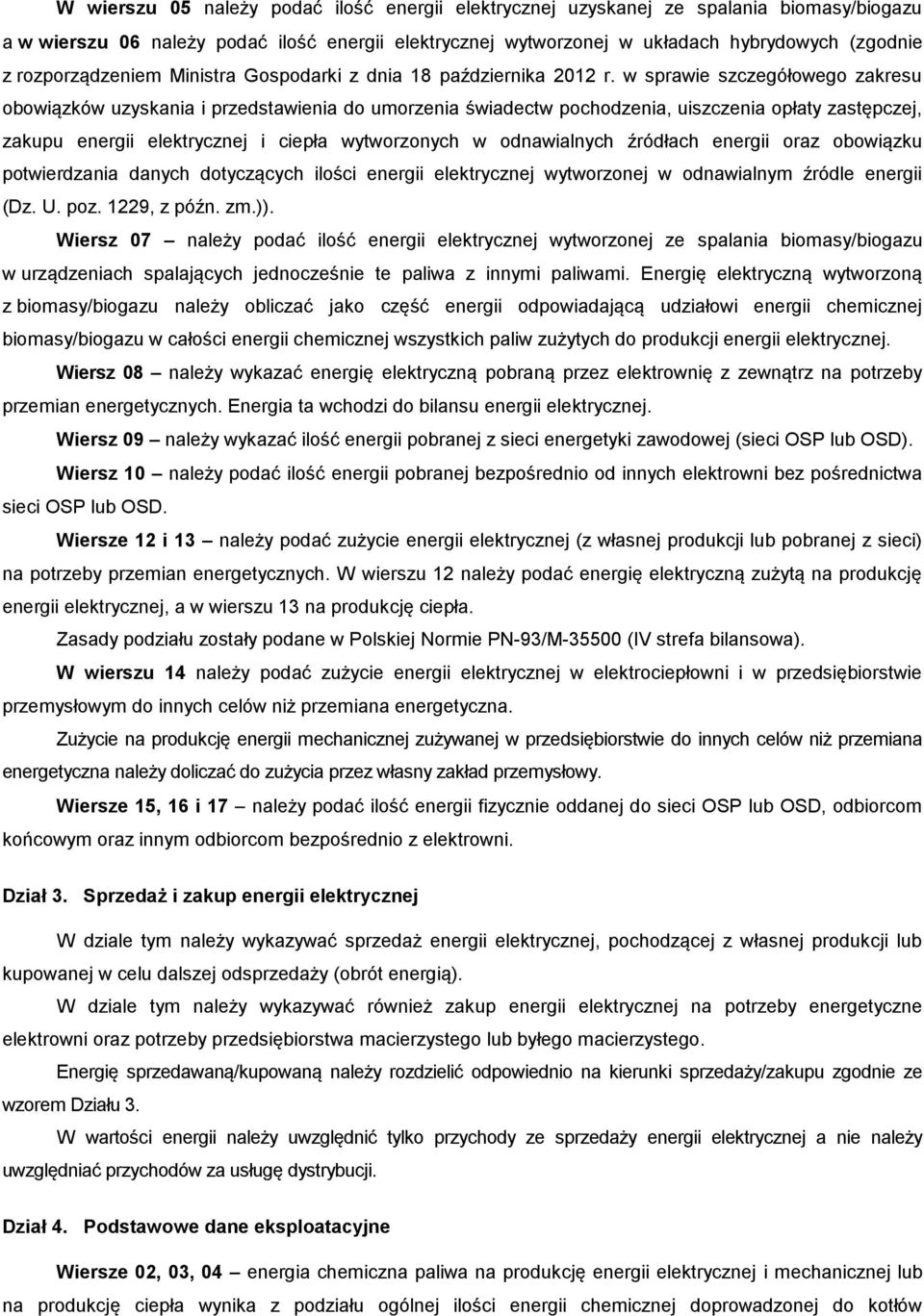 W wierszu 05 należy podać ilość energii elektrycznej uzyskanej ze spalania biomasy/biogazu a w wierszu 06 należy podać ilość energii elektrycznej wytworzonej w układach hybrydowych (zgodnie z rozporządzeniem Ministra Gospodarki z dnia 18 października 2012 r. w sprawie szczegółowego zakresu obowiązków uzyskania i przedstawienia do umorzenia świadectw pochodzenia, uiszczenia opłaty zastępczej, zakupu energii elektrycznej i ciepła wytworzonych w odnawialnych źródłach energii oraz obowiązku potwierdzania danych dotyczących ilości energii elektrycznej wytworzonej w odnawialnym źródle energii (Dz. U. poz. 1229, z późn. zm.)).

Wiersz 07 – należy podać ilość energii elektrycznej wytworzonej ze spalania biomasy/biogazu w urządzeniach spalających jednocześnie te paliwa z innymi paliwami. Energię elektryczną wytworzoną z biomasy/biogazu należy obliczać jako część energii odpowiadającą udziałowi energii chemicznej biomasy/biogazu w całości energii chemicznej wszystkich paliw zużytych do produkcji energii elektrycznej.

Wiersz 08 – należy wykazać energię elektryczną pobraną przez elektrownię z zewnątrz na potrzeby przemian energetycznych. Energia ta wchodzi do bilansu energii elektrycznej.

Wiersz 09 – należy wykazać ilość energii pobranej z sieci energetyki zawodowej (sieci OSP lub OSD).

Wiersz 10 – należy podać ilość energii pobranej bezpośrednio od innych elektrowni bez pośrednictwa sieci OSP lub OSD.

Wiersze 12 i 13 – należy podać zużycie energii elektrycznej (z własnej produkcji lub pobranej z sieci) na potrzeby przemian energetycznych. W wierszu 12 należy podać energię elektryczną zużytą na produkcję energii elektrycznej, a w wierszu 13 na produkcję ciepła.

Zasady podziału zostały podane w Polskiej Normie PN-93/M-35500 (IV strefa bilansowa).

W wierszu 14 należy podać zużycie energii elektrycznej w elektrociepłowni i w przedsiębiorstwie przemysłowym do innych celów niż przemiana energetyczna.

Zużycie na produkcję energii mechanicznej zużywanej w przedsiębiorstwie do innych celów niż przemiana energetyczna należy doliczać do zużycia przez własny zakład przemysłowy.

Wiersze 15, 16 i 17 – należy podać ilość energii fizycznie oddanej do sieci OSP lub OSD, odbiorcom końcowym oraz innym odbiorcom bezpośrednio z elektrowni.

Dział 3. Sprzedaż i zakup energii elektrycznej

W dziale tym należy wykazywać sprzedaż energii elektrycznej, pochodzącej z własnej produkcji lub kupowanej w celu dalszej odsprzedaży (obrót energią).

W dziale tym należy wykazywać również zakup energii elektrycznej na potrzeby energetyczne elektrowni oraz potrzeby przedsiębiorstwa macierzystego lub byłego macierzystego.

Energię sprzedawaną/kupowaną należy rozdzielić odpowiednio na kierunki sprzedaży/zakupu zgodnie ze wzorem Działu 3.

W wartości energii należy uwzględnić tylko przychody ze sprzedaży energii elektrycznej a nie należy uwzględniać przychodów za usługę dystrybucji.

Dział 4. Podstawowe dane eksploatacyjne

Wiersze 02, 03, 04 – energia chemiczna paliwa na produkcję energii elektrycznej i mechanicznej lub na produkcję ciepła wynika z podziału ogólnej ilości energii chemicznej doprowadzonej do kotłów